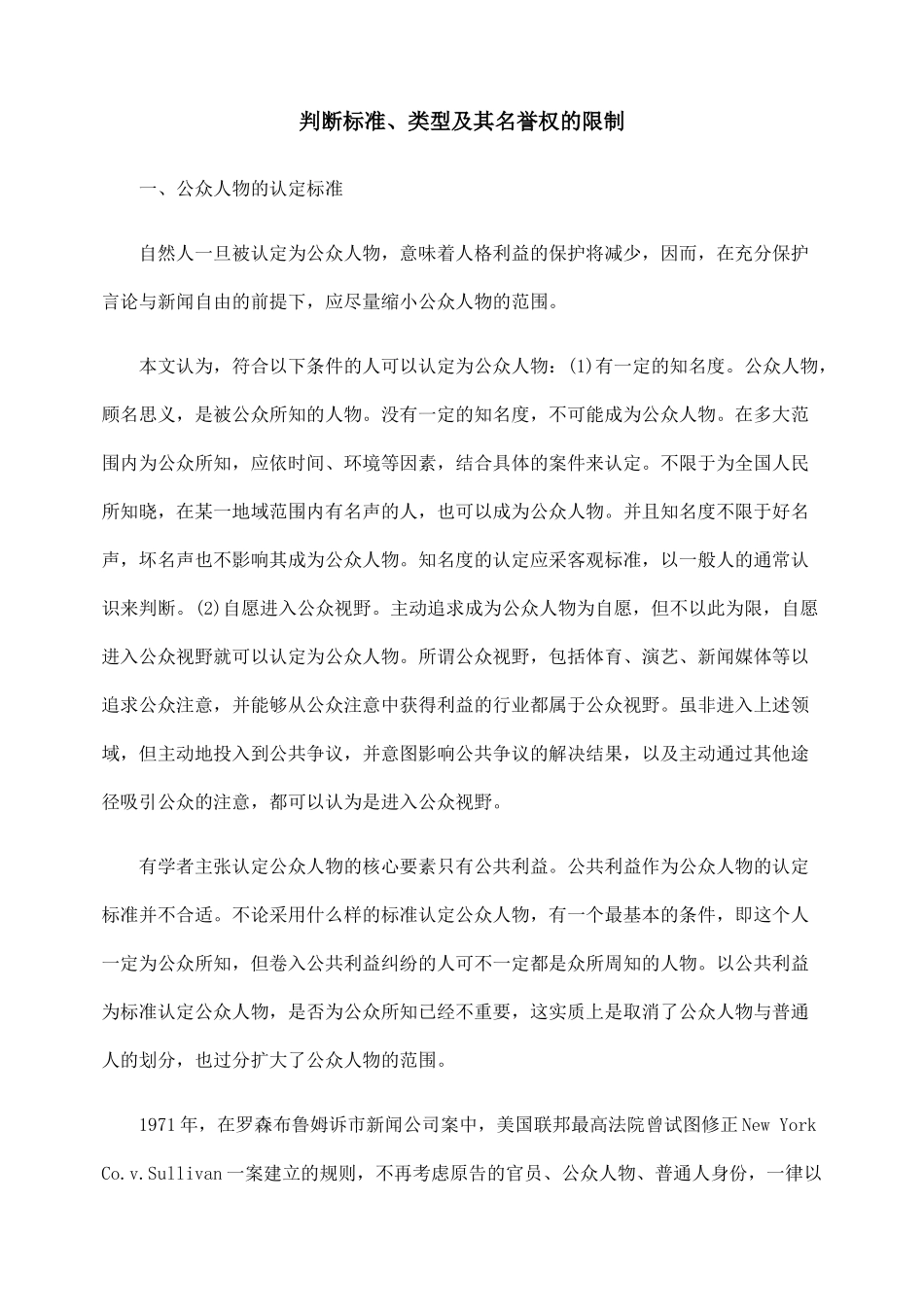 判断标准、类型及其名誉权的限制

一、公众人物的认定标准

自然人一旦被认定为公众人物，意味着人格利益的保护将减少，因而，在充分保护言论与新闻自由的前提下，应尽量缩小公众人物的范围。

本文认为，符合以下条件的人可以认定为公众人物：(1)有一定的知名度。公众人物，顾名思义，是被公众所知的人物。没有一定的知名度，不可能成为公众人物。在多大范围内为公众所知，应依时间、环境等因素，结合具体的案件来认定。不限于为全国人民所知晓，在某一地域范围内有名声的人，也可以成为公众人物。并且知名度不限于好名声，坏名声也不影响其成为公众人物。知名度的认定应采客观标准，以一般人的通常认识来判断。(2)自愿进入公众视野。主动追求成为公众人物为自愿，但不以此为限，自愿进入公众视野就可以认定为公众人物。所谓公众视野，包括体育、演艺、新闻媒体等以追求公众注意，并能够从公众注意中获得利益的行业都属于公众视野。虽非进入上述领域，但主动地投入到公共争议，并意图影响公共争议的解决结果，以及主动通过其他途径吸引公众的注意，都可以认为是进入公众视野。

有学者主张认定公众人物的核心要素只有公共利益。公共利益作为公众人物的认定标准并不合适。不论采用什么样的标准认定公众人物，有一个最基本的条件，即这个人一定为公众所知，但卷入公共利益纠纷的人可不一定都是众所周知的人物。以公共利益为标准认定公众人物，是否为公众所知已经不重要，这实质上是取消了公众人物与普通人的划分，也过分扩大了公众人物的范围。

1971年，在罗森布鲁姆诉市新闻公司案中，美国联邦最高法院曾试图修正New York Co.v.Sullivan一案建立的规则，不再考虑原告的官员、公众人物、普通人身份，一律以